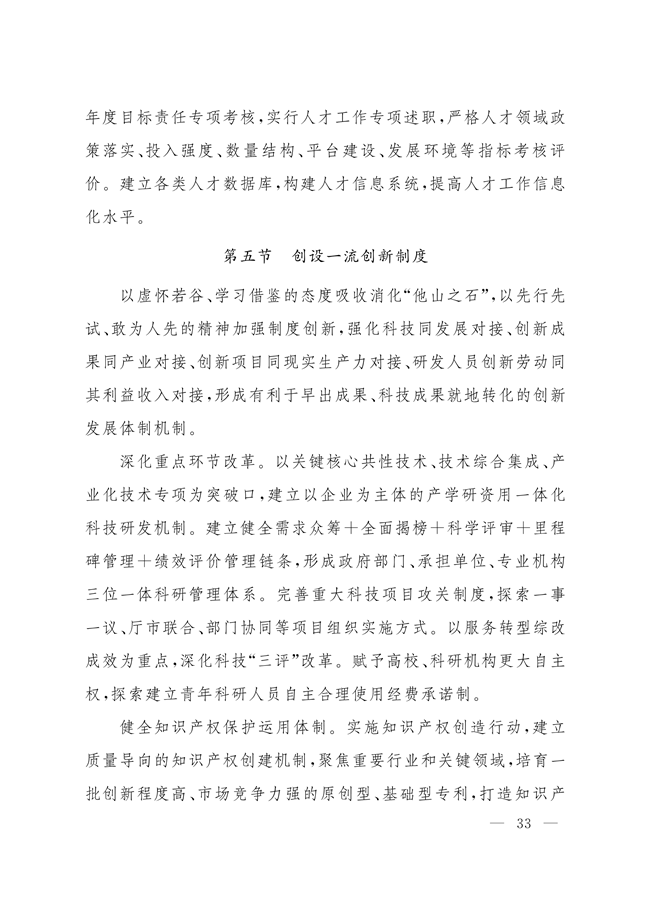 年度目标责任专项考核，实行人才工作专项述职，严格人才领域政策落实、投入强度、数量结构、平台建设、发展环境等指标考核评价。建立各类人才数据库，构建人才信息系统，提高人才工作信息化水平。

第五节　创设一流创新制度

以虚怀若谷、学习借鉴的态度吸收消化“他山之石”，以先行先试、敢为人先的精神加强制度创新，强化科技同发展对接、创新成果同产业对接、创新项目同现实生产力对接、研发人员创新劳动同其利益收入对接，形成有利于早出成果、科技成果就地转化的创新发展体制机制。

深化重点环节改革。以关键核心共性技术、技术综合集成、产业化技术专项为突破口，建立以企业为主体的产学研资用一体化科技研发机制。建立健全需求众筹＋全面揭榜＋科学评审＋里程碑管理＋绩效评价管理链条，形成政府部门、承担单位、专业机构三位一体科研管理体系。完善重大科技项目攻关制度，探索一事一议、厅市联合、部门协同等项目组织实施方式。以服务转型综改成效为重点，深化科技“三评”改革。赋予高校、科研机构更大自主权，探索建立青年科研人员自主合理使用经费承诺制。

健全知识产权保护运用体制。实施知识产权创造行动，建立质量导向的知识产权创建机制，聚焦重要行业和关键领域，培育一批创新程度高、市场竞争力强的原创型、基础型专利，打造知识产

— 33 —